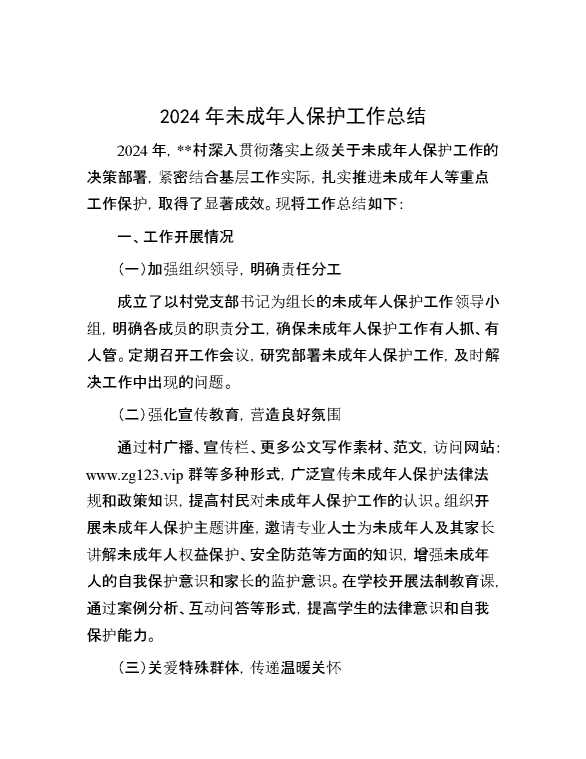 2024 年未成年人保护工作总结

2024 年，**村深入贯彻落实上级关于未成年人保护工作的决策部署，紧密结合基层工作实际，扎实推进未成年人等重点工作保护，取得了显著成效。现将工作总结如下：

一、工作开展情况

（一）加强组织领导，明确责任分工

成立了以村党支部书记为组长的未成年人保护工作领导小组，明确各成员的职责分工，确保未成年人保护工作有人抓、有人管。定期召开工作会议，研究部署未成年人保护工作，及时解决工作中出现的问题。

（二）强化宣传教育，营造良好氛围

通过村广播、宣传栏、更多公文写作素材、范文，访问网站：www.zg123.vip 群等多种形式，广泛宣传未成年人保护法律法规和政策知识，提高村民对未成年人保护工作的认识。组织开展未成年人保护主题讲座，邀请专业人士为未成年人及其家长讲解未成年人权益保护、安全防范等方面的知识，增强未成年人的自我保护意识和家长的监护意识。在学校开展法制教育课，通过案例分析、互动问答等形式，提高学生的法律意识和自我保护能力。

（三）关爱特殊群体，传递温暖关怀